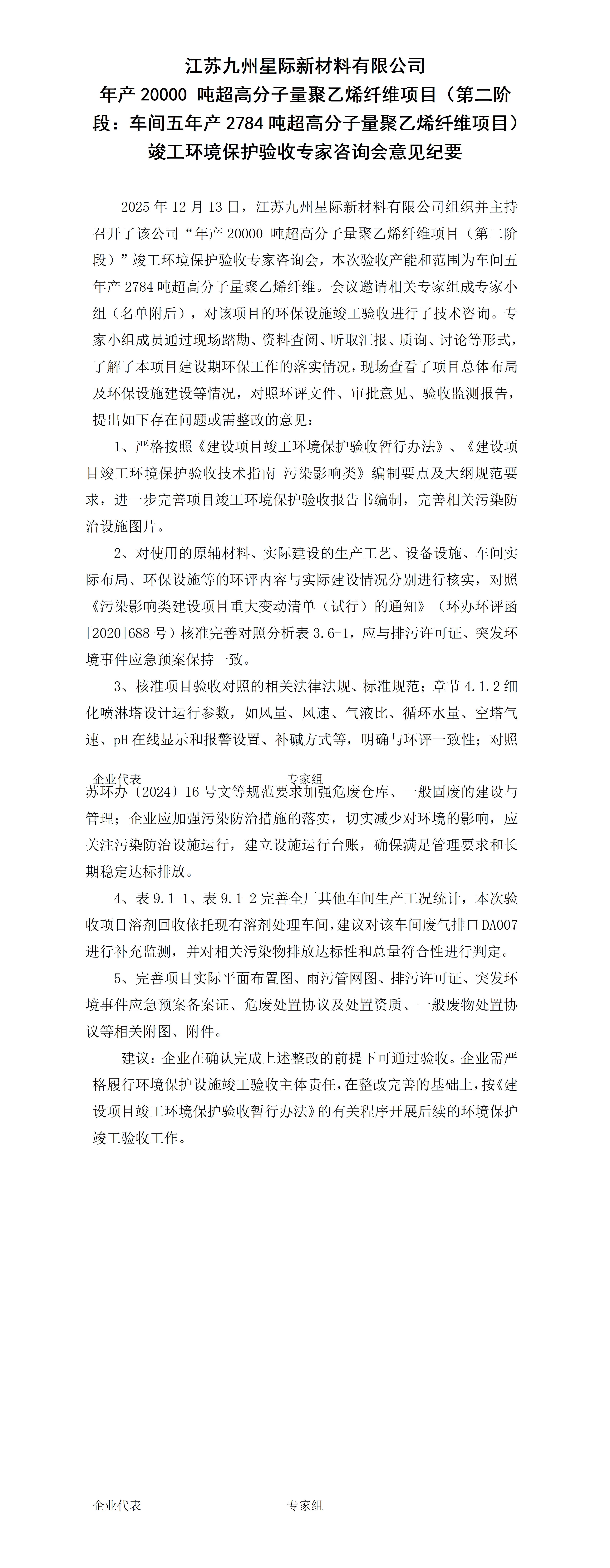 江苏九州星际新材料有限公司
年产 20000 吨超高分子量聚乙烯纤维项目（第二阶段：车间五年产 2784 吨超高分子量聚乙烯纤维项目）
竣工环境保护验收专家咨询会意见纪要

2025 年 12 月 13 日，江苏九州星际新材料有限公司组织并主持召开了该公司“年产 20000 吨超高分子量聚乙烯纤维项目（第二阶段）”竣工环境保护验收专家咨询会，本次验收产能和范围为车间五年产 2784 吨超高分子量聚乙烯纤维。会议邀请相关专家组成专家小组（名单附后），对该项目的环保设施竣工验收进行了技术咨询。专家小组成员通过现场踏勘、资料查阅、听取汇报、质询、讨论等形式，了解了本项目建设期环保工作的落实情况，现场查看了项目总体布局及环保设施建设等情况，对照环评文件、审批意见、验收监测报告，提出如下存在问题或需整改的意见：

1、严格按照《建设项目竣工环境保护验收暂行办法》、《建设项目竣工环境保护验收技术指南 污染影响类》编制要点及大纲规范要求，进一步完善项目竣工环境保护验收报告书编制，完善相关污染防治设施图片。

2、对使用的原辅材料、实际建设的生产工艺、设备设施、车间实际布局、环保设施等的环评内容与实际建设情况分别进行核实，对照《污染影响类建设项目重大变动清单（试行）的通知》（环办环评函[2020]688 号）核准完善对照分析表 3.6-1，应与排污许可证、突发环境事件应急预案保持一致。

3、核准项目验收对照的相关法律法规、标准规范；章节 4.1.2 细化喷淋塔设计运行参数，如风量、风速、气液比、循环水量、空塔气速、pH 在线显示和报警设置、补碱方式等，明确与环评一致性；对照

企业代表　　　　专家组

苏环办〔2024〕16 号文等规范要求加强危废仓库、一般固废的建设与管理；企业应加强污染防治措施的落实，切实减少对环境的影响，应关注污染防治设施运行，建立设施运行台账，确保满足管理要求和长期稳定达标排放。

4、表 9.1-1、表 9.1-2 完善全厂其他车间生产工况统计，本次验收项目溶剂回收依托现有溶剂处理车间，建议对该车间废气排口 DA007 进行补充监测，并对相关污染物排放达标性和总量符合性进行判定。

5、完善项目实际平面布置图、雨污管网图、排污许可证、突发环境事件应急预案备案证、危废处置协议及处置资质、一般废物处置协议等相关附图、附件。

建议：企业在确认完成上述整改的前提下可通过验收。企业需严格履行环境保护设施竣工验收主体责任，在整改完善的基础上，按《建设项目竣工环境保护验收暂行办法》的有关程序开展后续的环境保护竣工验收工作。

企业代表　　　　专家组